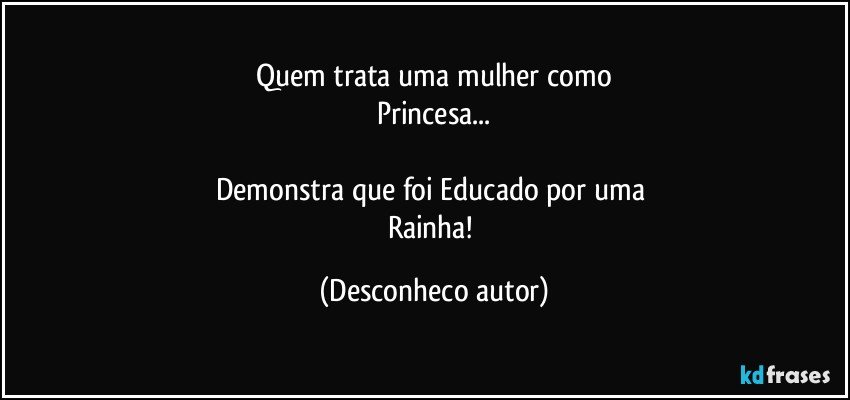 Quem trata uma mulher como
Princesa...

Demonstra que foi Educado por uma
Rainha!

(Desconheco autor)

kdfrases